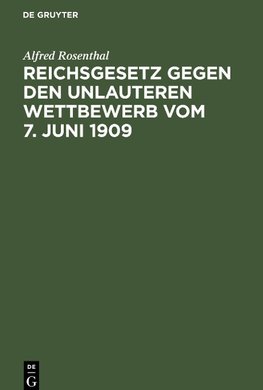 DE GRUYTER

Alfred Rosenthal

REICHSGESETZ GEGEN DEN UNLAUTEREN WETTBEWERB VOM 7. JUNI 1909

DE G